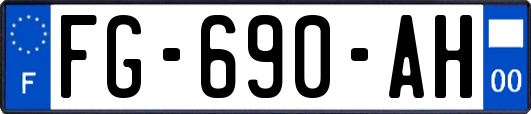 F
FG-690-AH
00